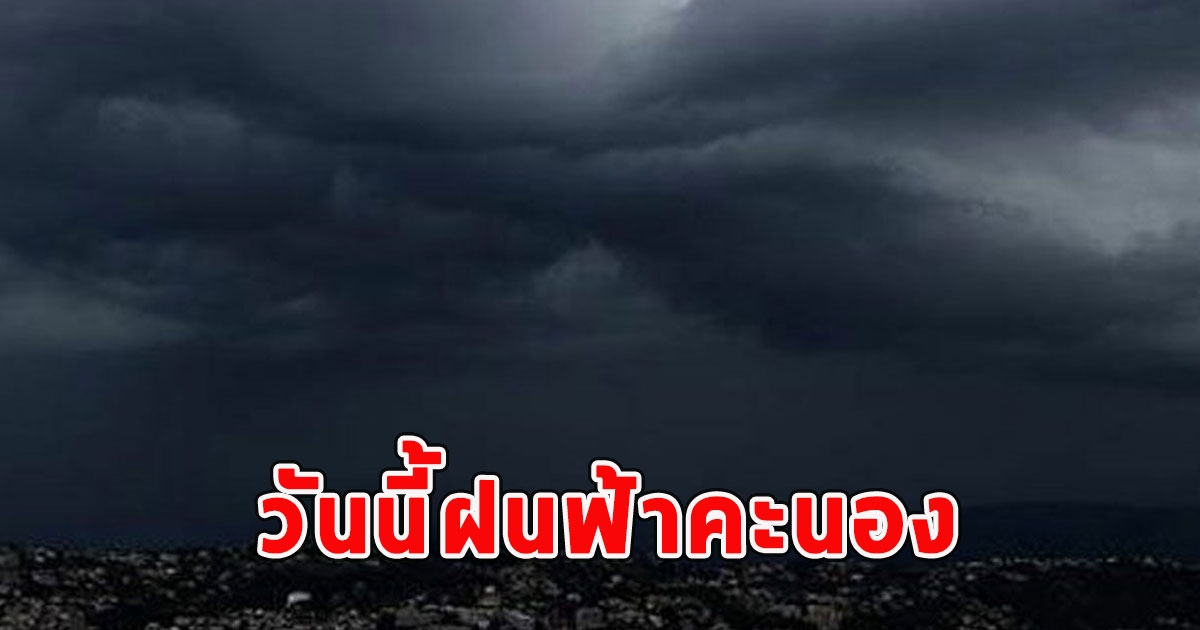 วันนี้ฝนฟ้าคะนอง